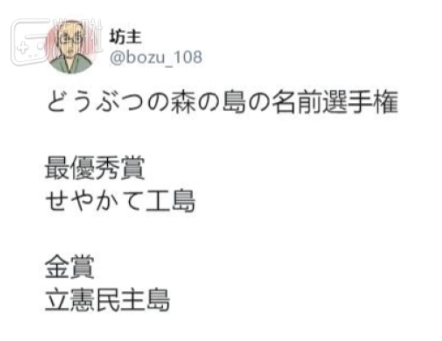 坊主
@bozu_108

どうぶつの森の島の名前選手権

最優秀賞
せやかて工島

金賞
立憲民主島